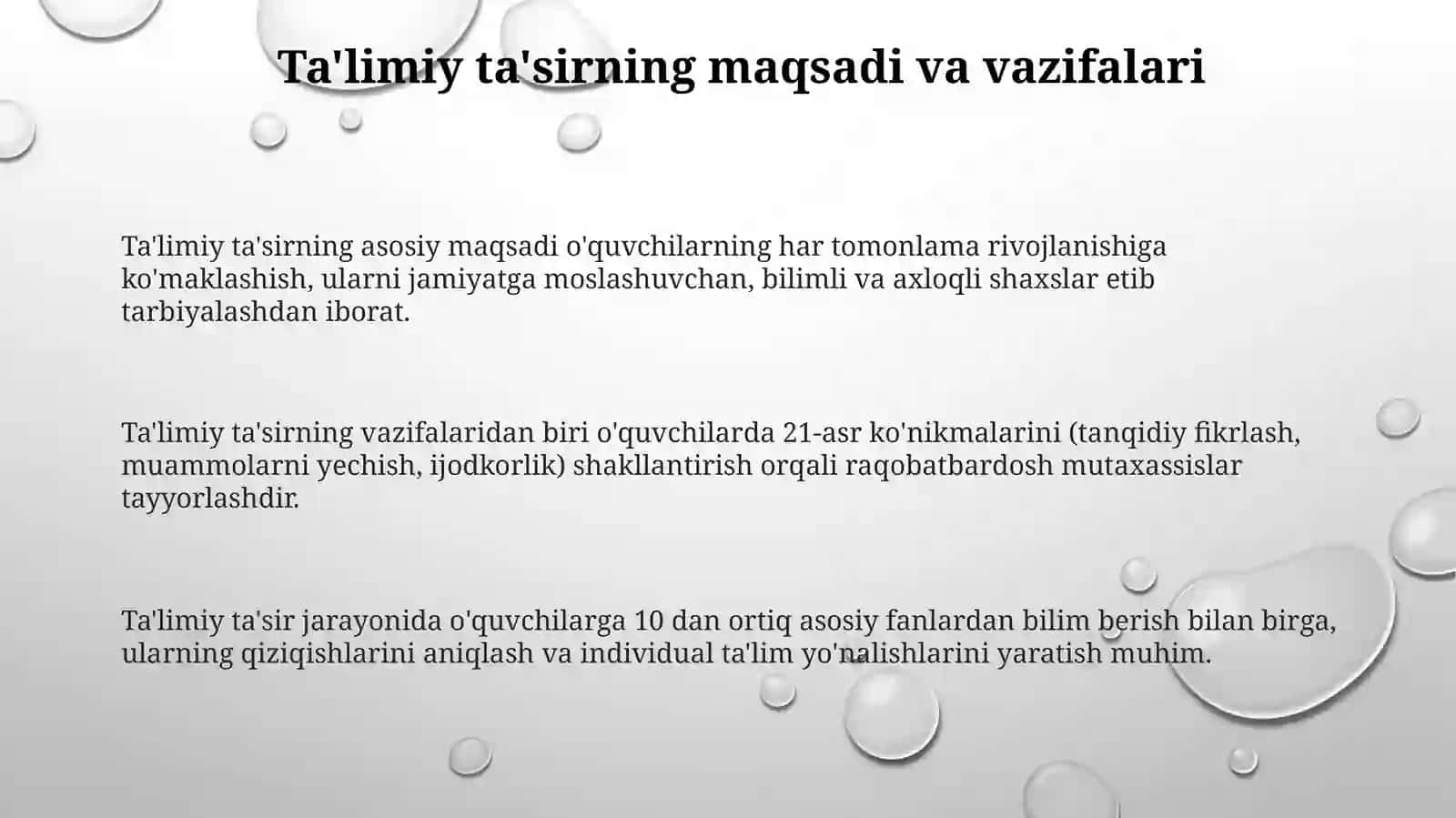 Ta'limiy ta'sirning maqsadi va vazifalari

Ta'limiy ta'sirning asosiy maqsadi o'quvchilarning har tomonlama rivojlanishiga ko'maklashish, ularni jamiyatga moslashuvchan, bilimli va axloqli shaxslar etib tarbiyalashdan iborat.

Ta'limiy ta'sirning vazifalaridan biri o'quvchilarda 21-asr ko'nikmalarini (tanqidiy fikrlash, muammolarni yechish, ijodkorlik) shakllantirish orqali raqobatbardosh mutaxassislar tayyorlashdir.

Ta'limiy ta'sir jarayonida o'quvchilarga 10 dan ortiq asosiy fanlardan bilim berish bilan birga, ularning qiziqishlarini aniqlash va individual ta'lim yo'nalishlarini yaratish muhim.